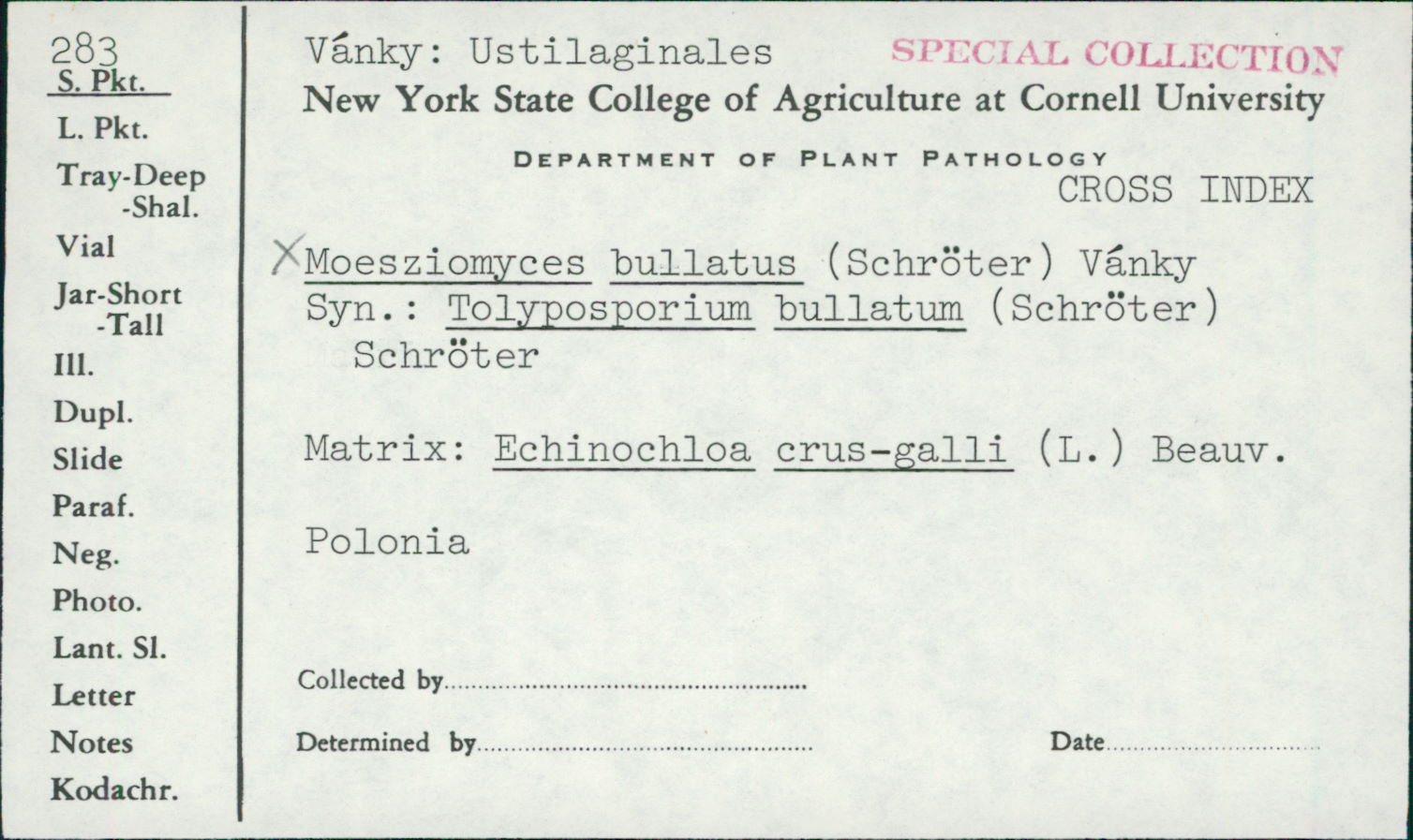 283
S. Pkt.
L. Pkt.
Tray-Deep
-Shal.
Vial
Jar-Short
-Tall
Ill.
Dupl.
Slide
Paraf.
Neg.
Photo.
Lant. Sl.
Letter
Notes
Kodachr.

Vánky: Ustilaginales SPECIAL COLLECTION
New York State College of Agriculture at Cornell University

DEPARTMENT OF PLANT PATHOLOGY
CROSS INDEX

X Moesziomyces bullatus (Schröter) Vánky
Syn.: Tolyposporium bullatum (Schröter) Schröter

Matrix: Echinochloa crus-galli (L.) Beauv.

Polonia

Collected by ____

Determined by ____ Date ____